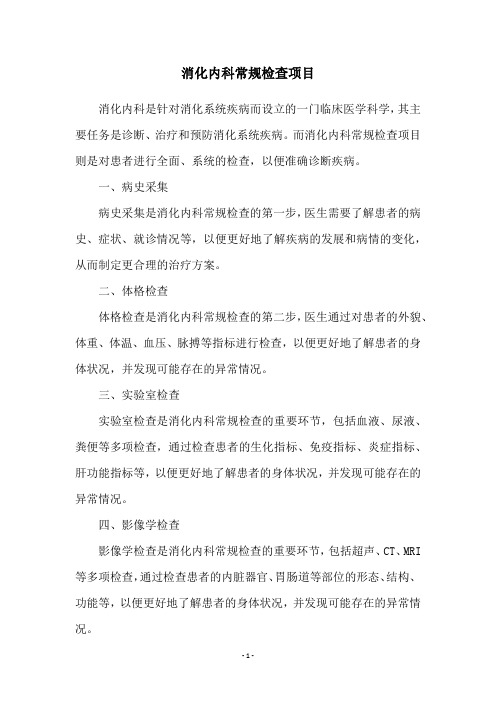 消化内科常规检查项目

消化内科是针对消化系统疾病而设立的一门临床医学科学，其主要任务是诊断、治疗和预防消化系统疾病。而消化内科常规检查项目则是对患者进行全面、系统的检查，以便准确诊断疾病。

一、病史采集

病史采集是消化内科常规检查的第一步，医生需要了解患者的病史、症状、就诊情况等，以便更好地了解疾病的发展和病情的变化，从而制定更合理的治疗方案。

二、体格检查

体格检查是消化内科常规检查的第二步，医生通过对患者的外貌、体重、体温、血压、脉搏等指标进行检查，以便更好地了解患者的身体状况，并发现可能存在的异常情况。

三、实验室检查

实验室检查是消化内科常规检查的重要环节，包括血液、尿液、粪便等多项检查，通过检查患者的生化指标、免疫指标、炎症指标、肝功能指标等，以便更好地了解患者的身体状况，并发现可能存在的异常情况。

四、影像学检查

影像学检查是消化内科常规检查的重要环节，包括超声、CT、MRI等多项检查，通过检查患者的内脏器官、胃肠道等部位的形态、结构、功能等，以便更好地了解患者的身体状况，并发现可能存在的异常情况。

- 1 -